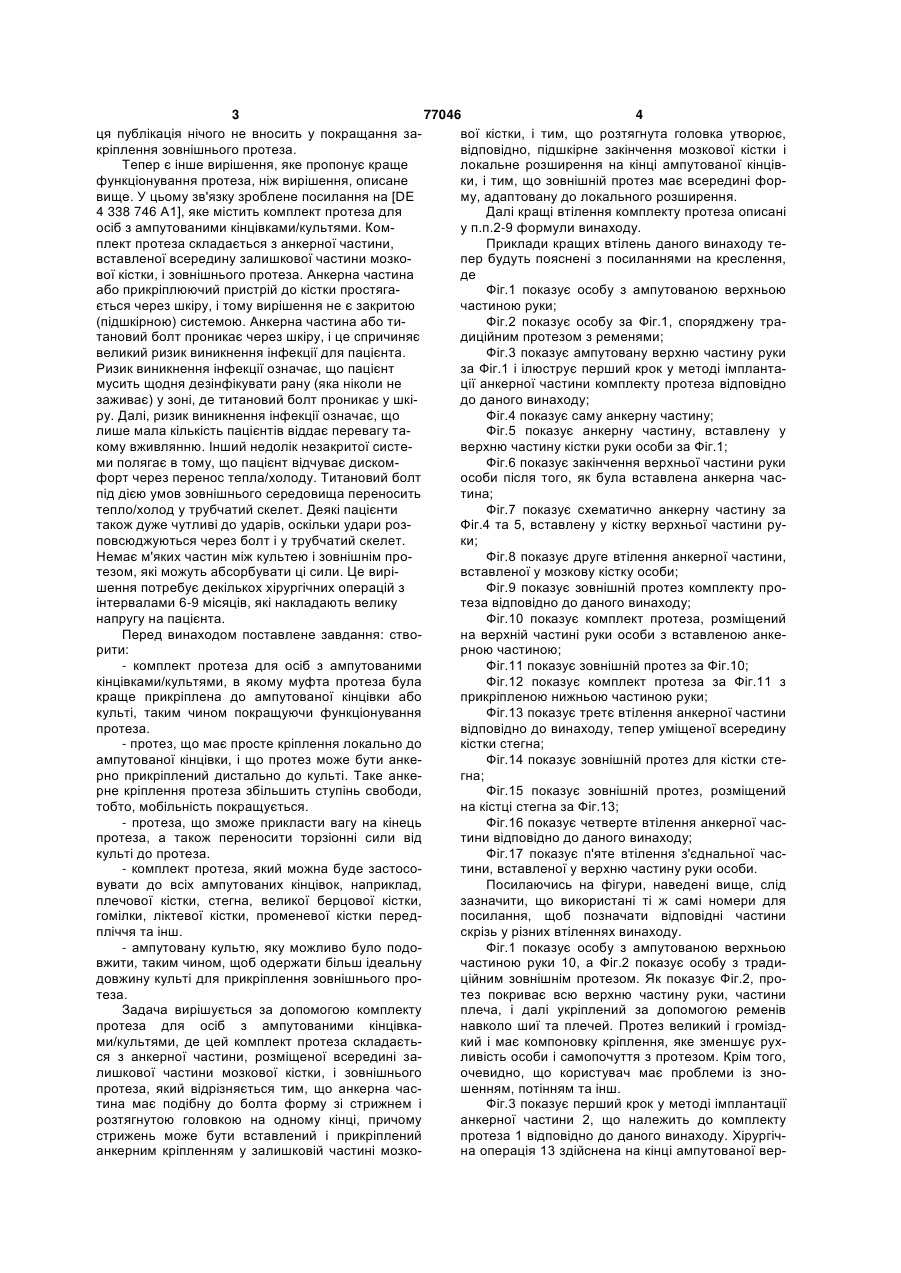 3 77046 4

ця публікація нічого не вносить у покращання закріплення зовнішнього протеза.

Тепер є інше вирішення, яке пропонує краще функціонування протеза, ніж вирішення, описане вище. У цьому зв'язку зроблене посилання на [DE 4 338 746 A1], яке містить комплект протеза для осіб з ампутованими кінцівками/культями. Комплект протеза складається з анкерної частини, вставленої всередину залишкової частини мозкової кістки, і зовнішнього протеза. Анкерна частина або прикріплюючий пристрій до кістки простягається через шкіру, і тому вирішення не є закритою (підшкірною) системою. Анкерна частина або титановий болт проникає через шкіру, і це спричиняє великий ризик виникнення інфекції для пацієнта. Ризик виникнення інфекції означає, що пацієнт мусить щодня дезінфікувати рану (яка ніколи не заживає) у зоні, де титановий болт проникає у шкіру. Далі, ризик виникнення інфекції означає, що лише мала кількість пацієнтів віддає перевагу такому вживлянню. Інший недолік незакритої системи полягає в тому, що пацієнт відчуває дискомфорт через перенос тепла/холоду. Титановий болт під дією умов зовнішнього середовища переносить тепло/холод у трубчатий скелет. Деякі пацієнти також дуже чутливі до ударів, оскільки удари розповсюджуються через болт і у трубчатий скелет. Немає м'яких частин між культею і зовнішнім протезом, які можуть абсорбувати ці сили. Це вирішення потребує декількох хірургічних операцій з інтервалами 6-9 місяців, які накладають велику напругу на пацієнта.

Перед винаходом поставлене завдання: створити:

- комплект протеза для осіб з ампутованими кінцівками/культями, в якому муфта протеза була краще прикріплена до ампутованої кінцівки або культі, таким чином покращуючи функціонування протеза.

- протез, що має просте кріплення локально до ампутованої кінцівки, і що протез може бути анкерно прикріплений дистально до культі. Таке анкерне кріплення протеза збільшить ступінь свободи, тобто, мобільність покращується.

- протеза, що зможе прикласти вагу на кінець протеза, а також переносити торзіонні сили від культі до протеза.

- комплект протеза, який можна буде застосовувати до всіх ампутованих кінцівок, наприклад, плечової кістки, стегна, великої берцової кістки, гомілки, ліктевої кістки, променевої кістки передпліччя та інш.

- ампутовану культю, яку можливо було подовжити, таким чином, щоб одержати більш ідеальну довжину культі для прикріплення зовнішнього протеза.

Задача вирішується за допомогою комплекту протеза для осіб з ампутованими кінцівками/культями, де цей комплект протеза складається з анкерної частини, розміщеної всередині залишкової частини мозкової кістки, і зовнішнього протеза, який відрізняється тим, що анкерна частина має подібну до болта форму зі стрижнем і розтягнутою головкою на одному кінці, причому стрижень може бути вставлений і прикріплений анкерним кріпленням у залишковій частині мозкової кістки, і тим, що розтягнута головка утворює, відповідно, підшкірне закінчення мозкової кістки і локальне розширення на кінці ампутованої кінцівки, і тим, що зовнішній протез має всередині форму, адаптовану до локального розширення.

Далі кращі втілення комплекту протеза описані у п.п.2-9 формули винаходу.

Приклади кращих втілень даного винаходу тепер будуть пояснені з посиланнями на креслення, де

Фіг.1 показує особу з ампутованою верхньою частиною руки;

Фіг.2 показує особу за Фіг.1, споряджену традиційним протезом з ременями;

Фіг.3 показує ампутовану верхню частину руки за Фіг.1 і ілюструє перший крок у методі імплантації анкерної частини комплекту протеза відповідно до даного винаходу;

Фіг.4 показує саму анкерну частину;

Фіг.5 показує анкерну частину, вставлену у верхню частину кістки руки особи за Фіг.1;

Фіг.6 показує закінчення верхньої частини руки особи після того, як була вставлена анкерна частина;

Фіг.7 показує схематично анкерну частину за Фіг.4 та 5, вставлену у кістку верхньої частини руки;

Фіг.8 показує друге втілення анкерної частини, вставленої у мозкову кістку особи;

Фіг.9 показує зовнішній протез комплекту протеза відповідно до даного винаходу;

Фіг.10 показує комплект протеза, розміщений на верхній частині руки особи з вставленою анкерною частиною;

Фіг.11 показує зовнішній протез за Фіг.10;

Фіг.12 показує комплект протеза за Фіг.11 з прикріпленою нижньою частиною руки;

Фіг.13 показує третє втілення анкерної частини відповідно до винаходу, тепер уміщеної всередину кістки стегна;

Фіг.14 показує зовнішній протез для кістки стегна;

Фіг.15 показує зовнішній протез, розміщений на кістці стегна за Фіг.13;

Фіг.16 показує четверте втілення анкерної частини відповідно до даного винаходу;

Фіг.17 показує п'яте втілення з'єднальної частини, вставленої у верхню частину руки особи.

Посилаючись на фігури, наведені вище, слід зазначити, що використані ті ж самі номери для посилання, щоб позначати відповідні частини скрізь у різних втіленнях винаходу.

Фіг.1 показує особу з ампутованою верхньою частиною руки 10, а Фіг.2 показує особу з традиційним зовнішнім протезом. Як показує Фіг.2, протез покриває всю верхню частину руки, частини плеча, і далі укріплений за допомогою ременів навколо шиї та плечей. Протез великий і громіздкий і має компоновку кріплення, яке зменшує рухливість особи і самопочуття з протезом. Крім того, очевидно, що користувач має проблеми із зношенням, потінням та інш.

Фіг.3 показує перший крок у методі імплантації анкерної частини 2, що належить до комплекту протеза 1 відповідно до даного винаходу. Хірургічна операція 13 здійснена на кінці ампутованої вер-